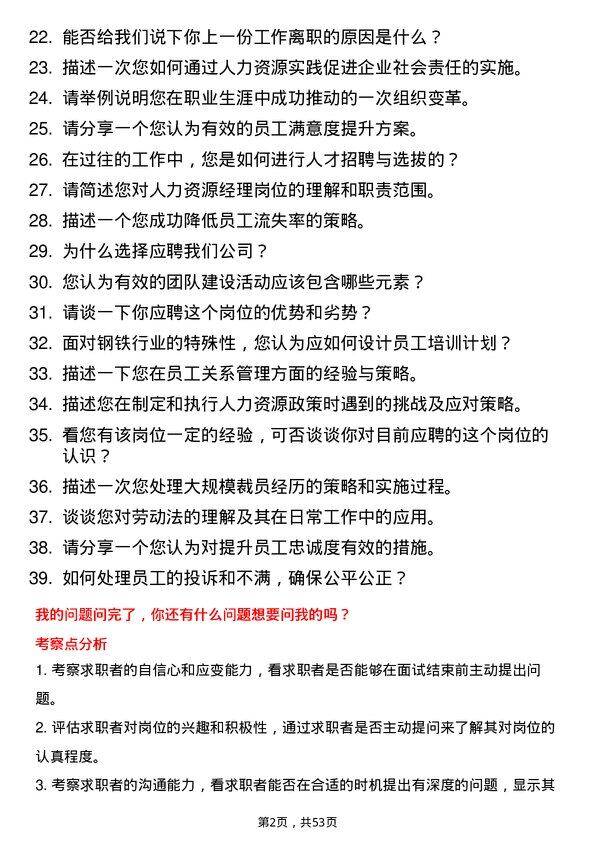 22. 能否给我们说下你上一份工作离职的原因是什么？

23. 描述一次您如何通过人力资源实践促进企业社会责任的实施。

24. 请举例说明您在职业生涯中成功推动的一次组织变革。

25. 请分享一个您认为有效的员工满意度提升方案。

26. 在过往的工作中，您是如何进行人才招聘与选拔的？

27. 请简述您对人力资源经理岗位的理解和职责范围。

28. 描述一个您成功降低员工流失率的策略。

29. 为什么选择应聘我们公司？

30. 您认为有效的团队建设活动应该包含哪些元素？

31. 请谈一下你应聘这个岗位的优势和劣势？

32. 面对钢铁行业的特殊性，您认为应如何设计员工培训计划？

33. 描述一下您在员工关系管理方面的经验与策略。

34. 描述您在制定和执行人力资源政策时遇到的挑战及应对策略。

35. 看您有该岗位一定的经验，可否谈谈你对目前应聘的这个岗位的认识？

36. 描述一次您处理大规模裁员经历的策略和实施过程。

37. 谈谈您对劳动法的理解及其在日常工作中的应用。

38. 请分享一个您认为对提升员工忠诚度有效的措施。

39. 如何处理员工的投诉和不满，确保公平公正？

我的问题问完了，你还有什么问题想要问我的吗？

考察点分析

1. 考察求职者的自信心和应变能力，看求职者是否能够在面试结束前主动提出问题。

2. 评估求职者对岗位的兴趣和积极性，通过求职者是否主动提问来了解其对岗位的认真程度。

3. 考察求职者的沟通能力，看求职者能否在合适的时机提出有深度的问题，显示其

第2页，共53页